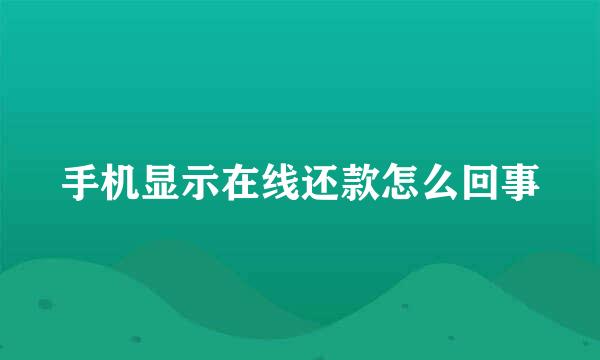 手机显示在线还款怎么回事